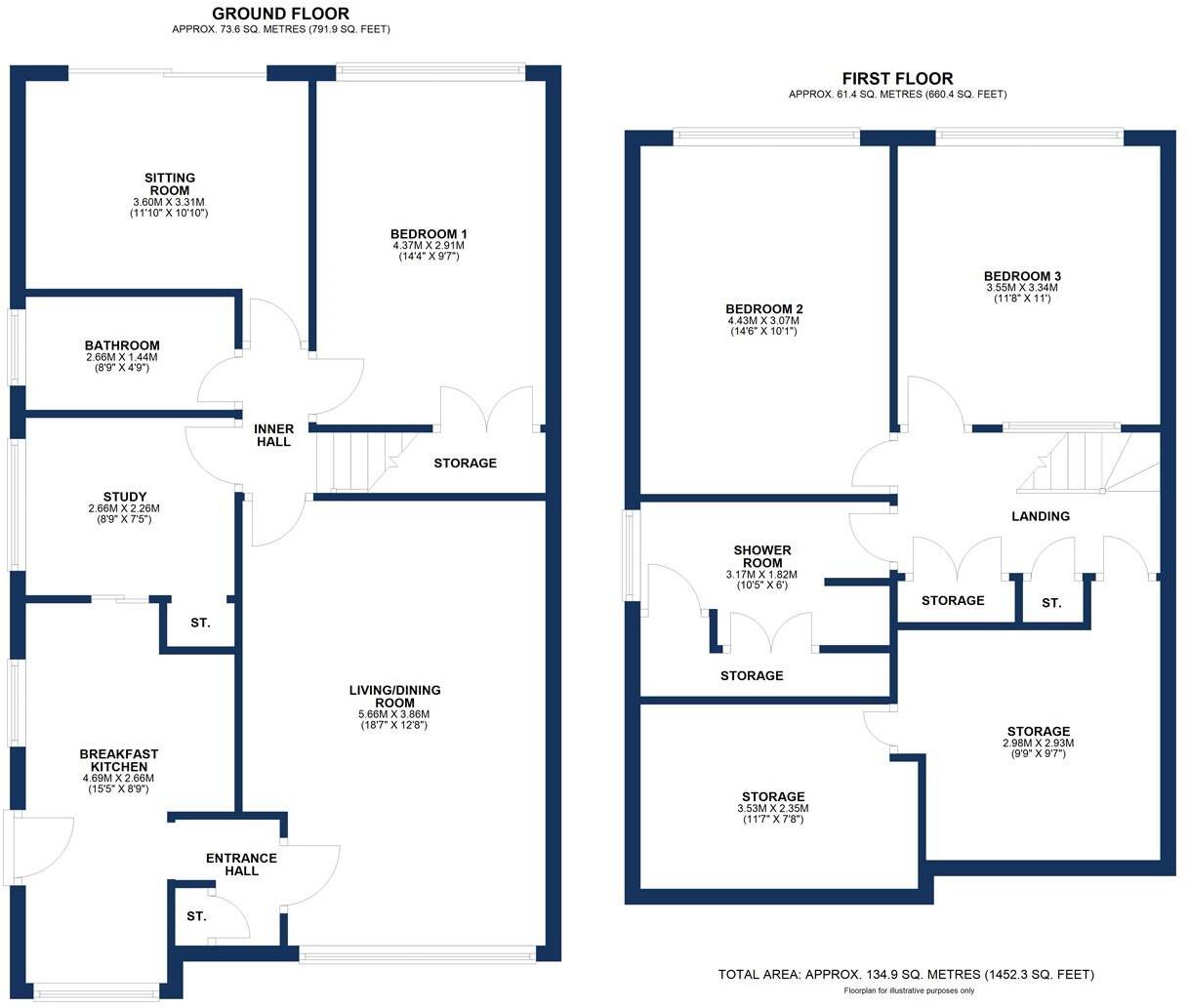 GROUND FLOOR
APPROX. 73.6 SQ. METRES (791.9 SQ. FEET)

SITTING ROOM
3.60M X 3.31M
(11'10" X 10'10")

BEDROOM 1
4.37M X 2.91M
(14'4" X 9'7")

BATHROOM
2.66M X 1.44M
(8'9" X 4'9")

INNER HALL

STORAGE

STUDY
2.66M X 2.26M
(8'9" X 7'5")

ST.

LIVING/DINING ROOM
5.66M X 3.86M
(18'7" X 12'8")

BREAKFAST KITCHEN
4.69M X 2.66M
(15'5" X 8'9")

ENTRANCE HALL

ST.

FIRST FLOOR
APPROX. 61.4 SQ. METRES (660.4 SQ. FEET)

BEDROOM 2
4.43M X 3.07M
(14'6" X 10'1")

BEDROOM 3
3.55M X 3.34M
(11'8" X 11')

LANDING

SHOWER ROOM
3.17M X 1.82M
(10'5" X 6')

STORAGE

ST.

STORAGE

STORAGE
2.98M X 2.93M
(9'9" X 9'7")

STORAGE
3.53M X 2.35M
(11'7" X 7'8")

TOTAL AREA: APPROX. 134.9 SQ. METRES (1452.3 SQ. FEET)
Floorplan for illustrative purposes only